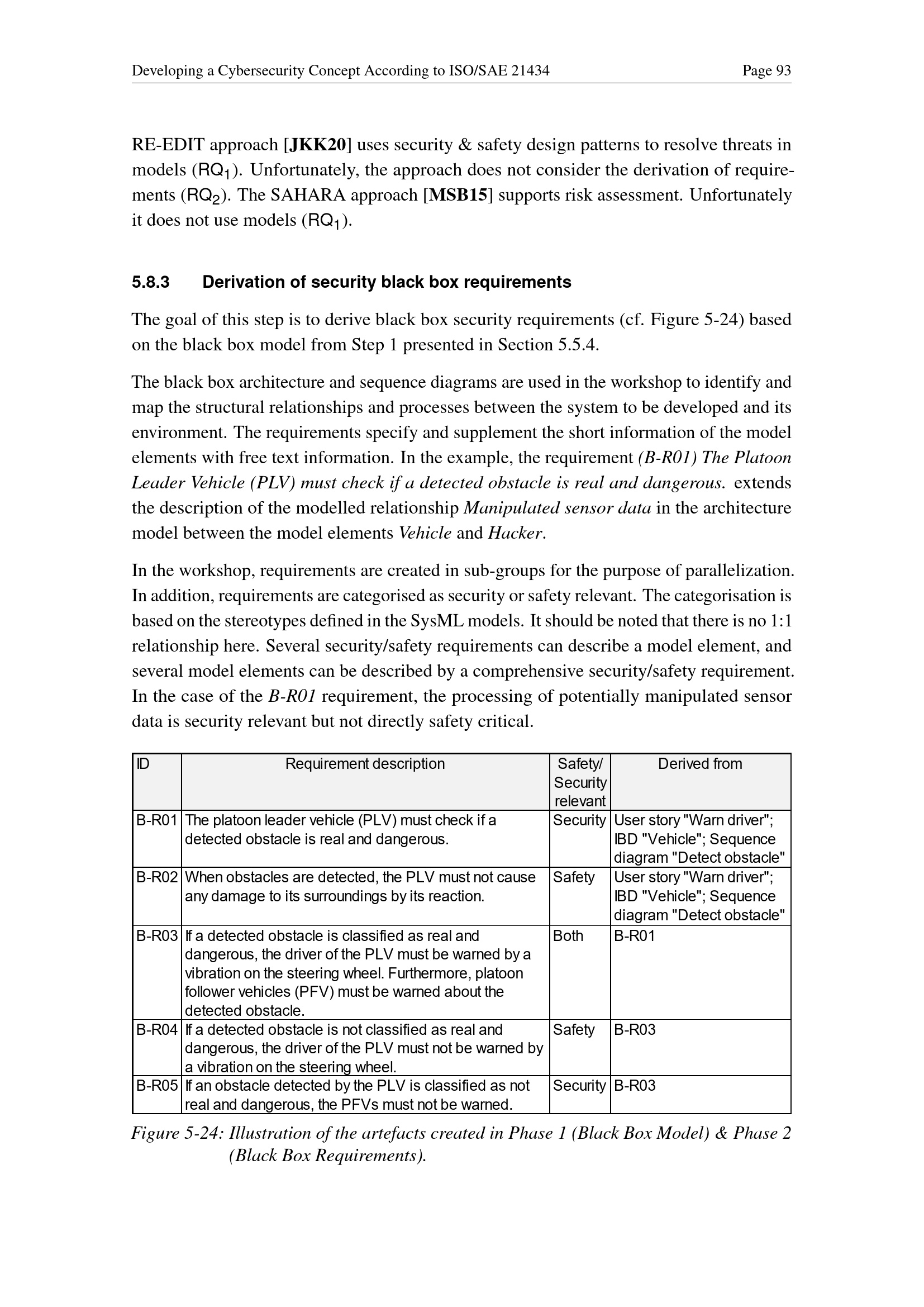 Developing a Cybersecurity Concept According to ISO/SAE 21434 Page 93

RE-EDIT approach [JKK20] uses security & safety design patterns to resolve threats in models ($RQ_1$). Unfortunately, the approach does not consider the derivation of requirements ($RQ_2$). The SAHARA approach [MSB15] supports risk assessment. Unfortunately it does not use models ($RQ_1$).

5.8.3 Derivation of security black box requirements

The goal of this step is to derive black box security requirements (cf. Figure 5-24) based on the black box model from Step 1 presented in Section 5.5.4.

The black box architecture and sequence diagrams are used in the workshop to identify and map the structural relationships and processes between the system to be developed and its environment. The requirements specify and supplement the short information of the model elements with free text information. In the example, the requirement (B-R01) The Platoon Leader Vehicle (PLV) must check if a detected obstacle is real and dangerous. extends the description of the modelled relationship Manipulated sensor data in the architecture model between the model elements Vehicle and Hacker.

In the workshop, requirements are created in sub-groups for the purpose of parallelization. In addition, requirements are categorised as security or safety relevant. The categorisation is based on the stereotypes defined in the SysML models. It should be noted that there is no 1:1 relationship here. Several security/safety requirements can describe a model element, and several model elements can be described by a comprehensive security/safety requirement. In the case of the B-R01 requirement, the processing of potentially manipulated sensor data is security relevant but not directly safety critical.

| ID | Requirement description | Safety/ Security relevant | Derived from |
|---|---|---|---|
| B-R01 | The platoon leader vehicle (PLV) must check if a detected obstacle is real and dangerous. | Security | User story "Warn driver"; IBD "Vehicle"; Sequence diagram "Detect obstacle" |
| B-R02 | When obstacles are detected, the PLV must not cause any damage to its surroundings by its reaction. | Safety | User story "Warn driver"; IBD "Vehicle"; Sequence diagram "Detect obstacle" |
| B-R03 | If a detected obstacle is classified as real and dangerous, the driver of the PLV must be warned by a vibration on the steering wheel. Furthermore, platoon follower vehicles (PFV) must be warned about the detected obstacle. | Both | B-R01 |
| B-R04 | If a detected obstacle is not classified as real and dangerous, the driver of the PLV must not be warned by a vibration on the steering wheel. | Safety | B-R03 |
| B-R05 | If an obstacle detected by the PLV is classified as not real and dangerous, the PFVs must not be warned. | Security | B-R03 |

Figure 5-24: Illustration of the artefacts created in Phase 1 (Black Box Model) & Phase 2 (Black Box Requirements).